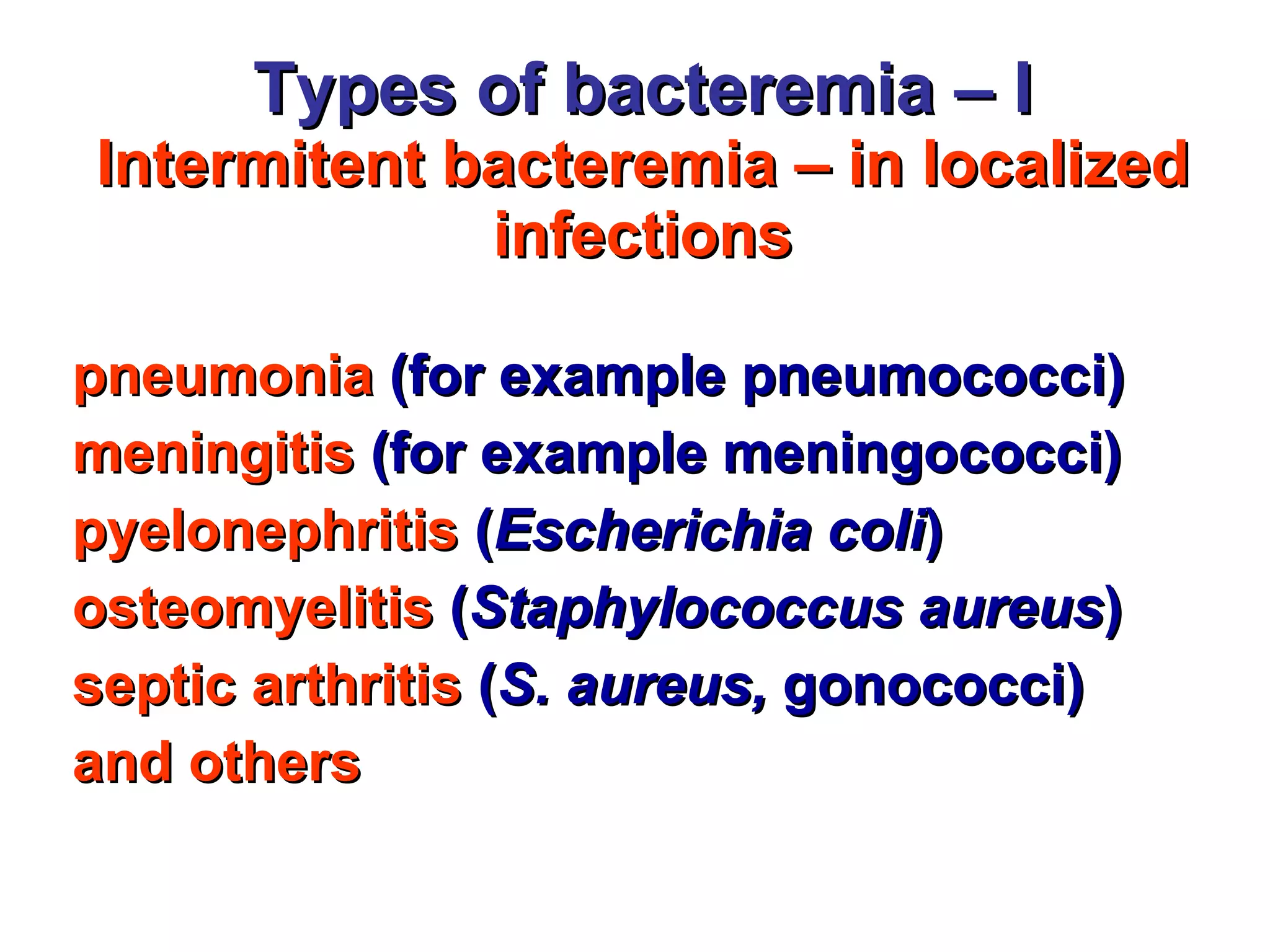 Types of bacteremia – I

Intermitent bacteremia – in localized infections

pneumonia (for example pneumococci)
meningitis (for example meningococci)
pyelonephritis (Escherichia coli)
osteomyelitis (Staphylococcus aureus)
septic arthritis (S. aureus, gonococci)
and others